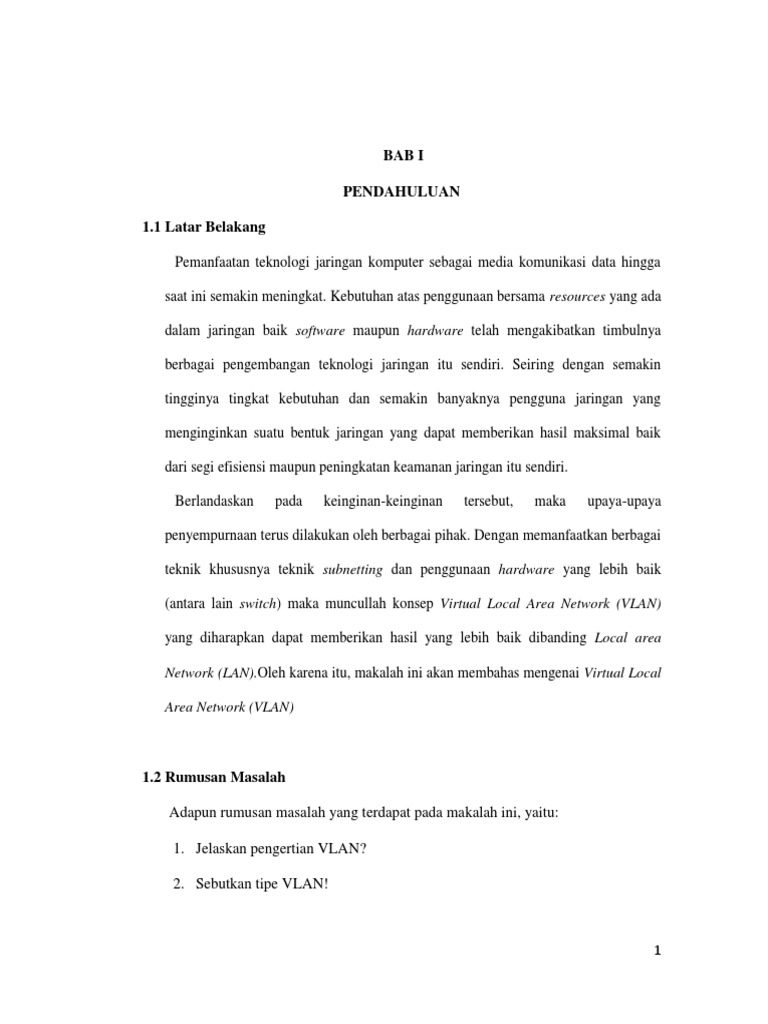 BAB I

PENDAHULUAN

1.1 Latar Belakang

Pemanfaatan teknologi jaringan komputer sebagai media komunikasi data hingga saat ini semakin meningkat. Kebutuhan atas penggunaan bersama resources yang ada dalam jaringan baik software maupun hardware telah mengakibatkan timbulnya berbagai pengembangan teknologi jaringan itu sendiri. Seiring dengan semakin tingginya tingkat kebutuhan dan semakin banyaknya pengguna jaringan yang menginginkan suatu bentuk jaringan yang dapat memberikan hasil maksimal baik dari segi efisiensi maupun peningkatan keamanan jaringan itu sendiri.

Berlandaskan pada keinginan-keinginan tersebut, maka upaya-upaya penyempurnaan terus dilakukan oleh berbagai pihak. Dengan memanfaatkan berbagai teknik khususnya teknik subnetting dan penggunaan hardware yang lebih baik (antara lain switch) maka muncullah konsep Virtual Local Area Network (VLAN) yang diharapkan dapat memberikan hasil yang lebih baik dibanding Local area Network (LAN).Oleh karena itu, makalah ini akan membahas mengenai Virtual Local Area Network (VLAN)

1.2 Rumusan Masalah

Adapun rumusan masalah yang terdapat pada makalah ini, yaitu:

1. Jelaskan pengertian VLAN?

2. Sebutkan tipe VLAN!

1